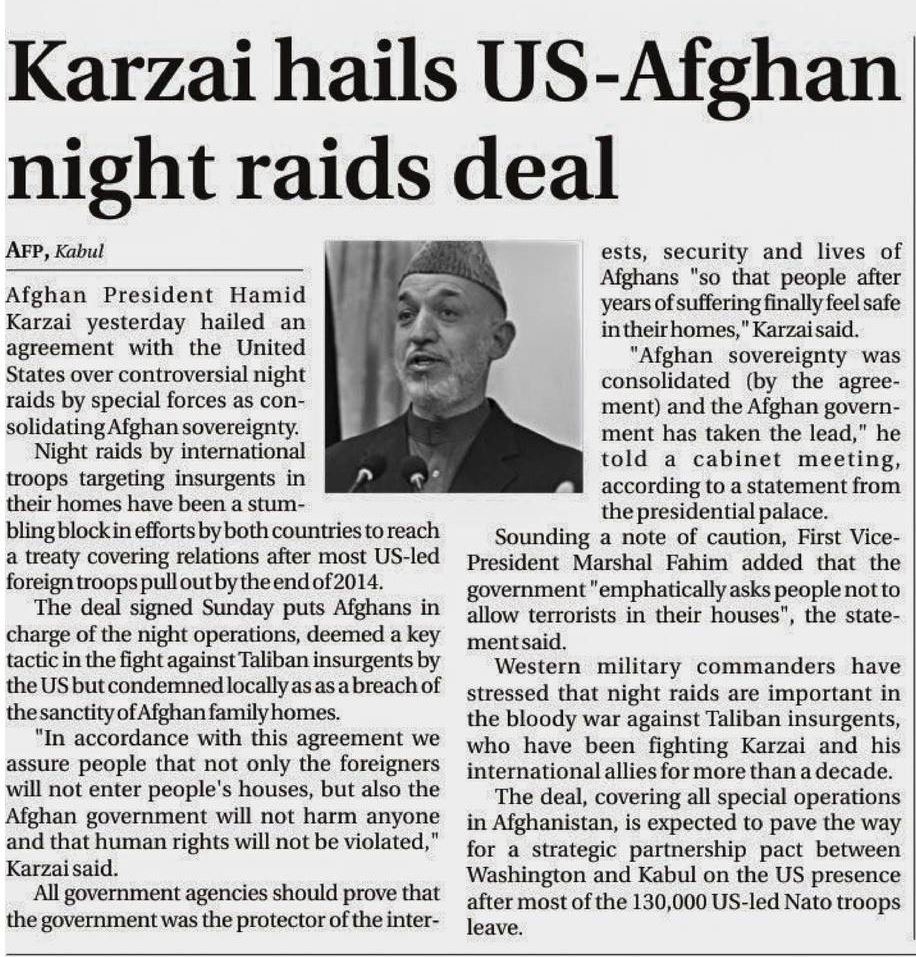 Karzai hails US-Afghan night raids deal

AFP, Kabul

Afghan President Hamid Karzai yesterday hailed an agreement with the United States over controversial night raids by special forces as consolidating Afghan sovereignty.

Night raids by international troops targeting insurgents in their homes have been a stumbling block in efforts by both countries to reach a treaty covering relations after most US-led foreign troops pull out by the end of 2014.

The deal signed Sunday puts Afghans in charge of the night operations, deemed a key tactic in the fight against Taliban insurgents by the US but condemned locally as as a breach of the sanctity of Afghan family homes.

"In accordance with this agreement we assure people that not only the foreigners will not enter people's houses, but also the Afghan government will not harm anyone and that human rights will not be violated," Karzai said.

All government agencies should prove that the government was the protector of the interests, security and lives of Afghans "so that people after years of suffering finally feel safe in their homes," Karzai said.

"Afghan sovereignty was consolidated (by the agreement) and the Afghan government has taken the lead," he told a cabinet meeting, according to a statement from the presidential palace.

Sounding a note of caution, First Vice-President Marshal Fahim added that the government "emphatically asks people not to allow terrorists in their houses", the statement said.

Western military commanders have stressed that night raids are important in the bloody war against Taliban insurgents, who have been fighting Karzai and his international allies for more than a decade.

The deal, covering all special operations in Afghanistan, is expected to pave the way for a strategic partnership pact between Washington and Kabul on the US presence after most of the 130,000 US-led Nato troops leave.